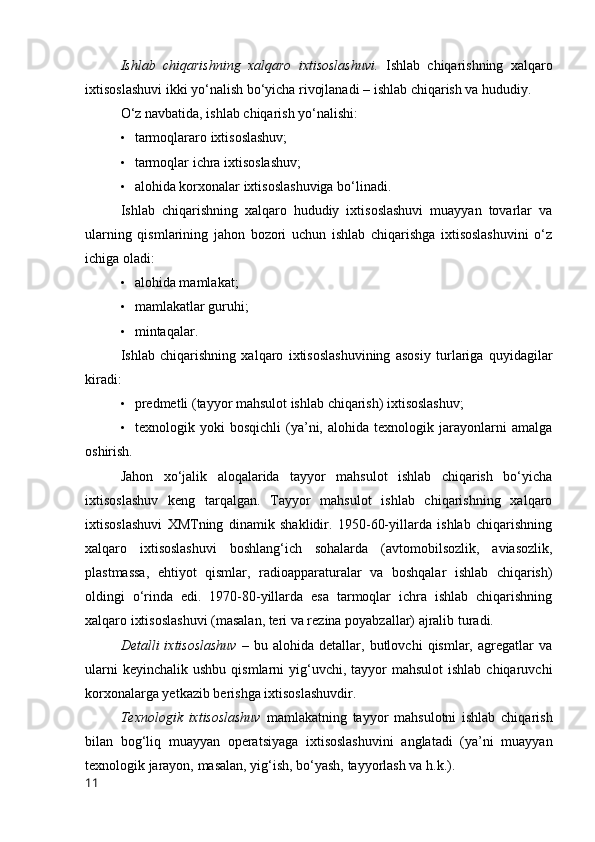 Ishlab chiqarishning xalqaro ixtisoslashuvi. Ishlab chiqarishning xalqaro ixtisoslashuvi ikki yo‘nalish bo‘yicha rivojlanadi – ishlab chiqarish va hududiy.

O‘z navbatida, ishlab chiqarish yo‘nalishi:

• tarmoqlararo ixtisoslashuv;

• tarmoqlar ichra ixtisoslashuv;

• alohida korxonalar ixtisoslashuviga bo‘linadi.

Ishlab chiqarishning xalqaro hududiy ixtisoslashuvi muayyan tovarlar va ularning qismlarining jahon bozori uchun ishlab chiqarishga ixtisoslashuvini o‘z ichiga oladi:

• alohida mamlakat;

• mamlakatlar guruhi;

• mintaqalar.

Ishlab chiqarishning xalqaro ixtisoslashuvining asosiy turlariga quyidagilar kiradi:

• predmetli (tayyor mahsulot ishlab chiqarish) ixtisoslashuv;

• texnologik yoki bosqichli (ya’ni, alohida texnologik jarayonlarni amalga oshirish.

Jahon xo‘jalik aloqalarida tayyor mahsulot ishlab chiqarish bo‘yicha ixtisoslashuv keng tarqalgan. Tayyor mahsulot ishlab chiqarishning xalqaro ixtisoslashuvi XMTning dinamik shaklidir. 1950-60-yillarda ishlab chiqarishning xalqaro ixtisoslashuvi boshlang‘ich sohalarda (avtomobilsozlik, aviasozlik, plastmassa, ehtiyot qismlar, radioapparaturalar va boshqalar ishlab chiqarish) oldingi o‘rinda edi. 1970-80-yillarda esa tarmoqlar ichra ishlab chiqarishning xalqaro ixtisoslashuvi (masalan, teri va rezina poyabzallar) ajralib turadi.

Detalli ixtisoslashuv – bu alohida detallar, butlovchi qismlar, agregatlar va ularni keyinchalik ushbu qismlarni yig‘uvchi, tayyor mahsulot ishlab chiqaruvchi korxonalarga yetkazib berishga ixtisoslashuvdir.

Texnologik ixtisoslashuv mamlakatning tayyor mahsulotni ishlab chiqarish bilan bog‘liq muayyan operatsiyaga ixtisoslashuvini anglatadi (ya’ni muayyan texnologik jarayon, masalan, yig‘ish, bo‘yash, tayyorlash va h.k.).

11